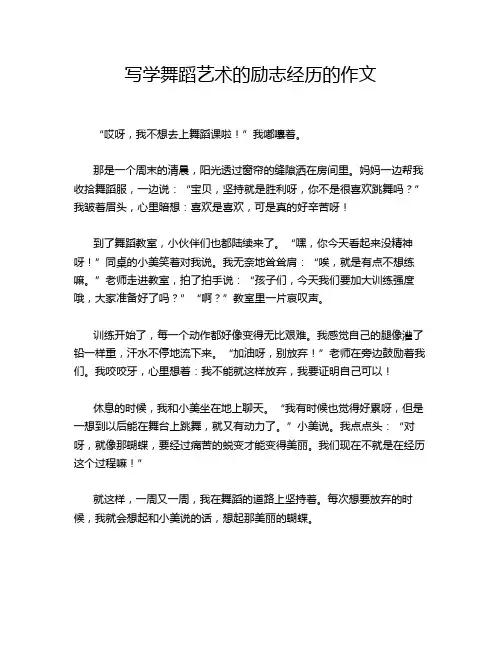 写学舞蹈艺术的励志经历的作文

“哎呀，我不想去上舞蹈课啦！”我嘟囔着。

那是一个周末的清晨，阳光透过窗帘的缝隙洒在房间里。妈妈一边帮我收拾舞蹈服，一边说：“宝贝，坚持就是胜利呀，你不是很喜欢跳舞吗？”我皱着眉头，心里暗想：喜欢是喜欢，可是真的好辛苦呀！

到了舞蹈教室，小伙伴们也都陆续来了。“嘿，你今天看起来没精神呀！”同桌的小美笑着对我说。我无奈地耸耸肩：“唉，就是有点不想练嘛。”老师走进教室，拍了拍手说：“孩子们，今天我们要加大训练强度哦，大家准备好了吗？”“啊？”教室里一片哀叹声。

训练开始了，每一个动作都好像变得无比艰难。我感觉自己的腿像灌了铅一样重，汗水不停地流下来。“加油呀，别放弃！”老师在旁边鼓励着我们。我咬咬牙，心里想着：我不能就这样放弃，我要证明自己可以！

休息的时候，我和小美坐在地上聊天。“我有时候也觉得好累呀，但是一想到以后能在舞台上跳舞，就又有动力了。”小美说。我点点头：“对呀，就像那蝴蝶，要经过痛苦的蜕变才能变得美丽。我们现在不就是在经历这个过程嘛！”

就这样，一周又一周，我在舞蹈的道路上坚持着。每次想要放弃的时候，我就会想起和小美说的话，想起那美丽的蝴蝶。